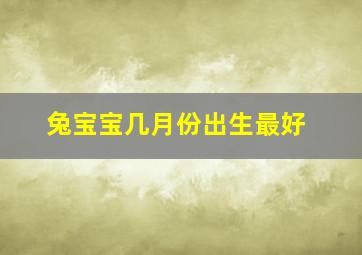 兔宝宝几月份出生最好